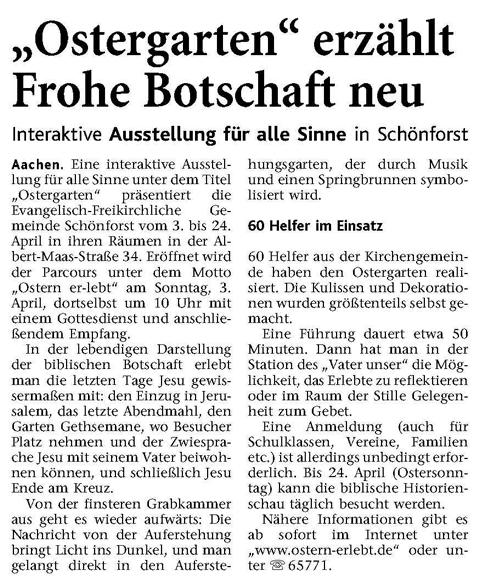 „Ostergarten“ erzählt Frohe Botschaft neu

Interaktive Ausstellung für alle Sinne in Schönforst

Aachen. Eine interaktive Ausstellung für alle Sinne unter dem Titel „Ostergarten“ präsentiert die Evangelisch-Freikirchliche Gemeinde Schönforst vom 3. bis 24. April in ihren Räumen in der Albert-Maas-Straße 34. Eröffnet wird der Parcours unter dem Motto „Ostern er-lebt“ am Sonntag, 3. April, dortselbst um 10 Uhr mit einem Gottesdienst und anschließendem Empfang.

In der lebendigen Darstellung der biblischen Botschaft erlebt man die letzten Tage Jesu gewissermaßen mit: den Einzug in Jerusalem, das letzte Abendmahl, den Garten Gethsemane, wo Besucher Platz nehmen und der Zwiesprache Jesu mit seinem Vater beiwohnen können, und schließlich Jesu Ende am Kreuz.

Von der finsteren Grabkammer aus geht es wieder aufwärts: Die Nachricht von der Auferstehung bringt Licht ins Dunkel, und man gelangt direkt in den Auferstehungsgarten, der durch Musik und einen Springbrunnen symbolisiert wird.

60 Helfer im Einsatz

60 Helfer aus der Kirchengemeinde haben den Ostergarten realisiert. Die Kulissen und Dekorationen wurden größtenteils selbst gemacht.

Eine Führung dauert etwa 50 Minuten. Dann hat man in der Station des „Vater unser“ die Möglichkeit, das Erlebte zu reflektieren oder im Raum der Stille Gelegenheit zum Gebet.

Eine Anmeldung (auch für Schulklassen, Vereine, Familien etc.) ist allerdings unbedingt erforderlich. Bis 24. April (Ostersonntag) kann die biblische Historienschau täglich besucht werden.

Nähere Informationen gibt es ab sofort im Internet unter „www.ostern-erlebt.de“ oder unter ☏ 65771.